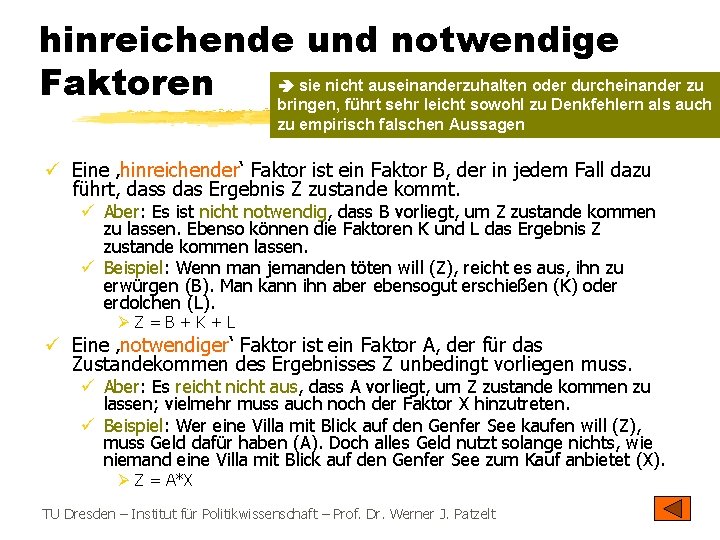 hinreichende und notwendige Faktoren

➔ sie nicht auseinanderzuhalten oder durcheinander zu bringen, führt sehr leicht sowohl zu Denkfehlern als auch zu empirisch falschen Aussagen

✓ Eine ‚hinreichender‘ Faktor ist ein Faktor B, der in jedem Fall dazu führt, dass das Ergebnis Z zustande kommt.

✓ Aber: Es ist nicht notwendig, dass B vorliegt, um Z zustande kommen zu lassen. Ebenso können die Faktoren K und L das Ergebnis Z zustande kommen lassen.

✓ Beispiel: Wenn man jemanden töten will (Z), reicht es aus, ihn zu erwürgen (B). Man kann ihn aber ebensogut erschießen (K) oder erdolchen (L).

➢ Z = B + K + L

✓ Eine ‚notwendiger‘ Faktor ist ein Faktor A, der für das Zustandekommen des Ergebnisses Z unbedingt vorliegen muss.

✓ Aber: Es reicht nicht aus, dass A vorliegt, um Z zustande kommen zu lassen; vielmehr muss auch noch der Faktor X hinzutreten.

✓ Beispiel: Wer eine Villa mit Blick auf den Genfer See kaufen will (Z), muss Geld dafür haben (A). Doch alles Geld nutzt solange nichts, wie niemand eine Villa mit Blick auf den Genfer See zum Kauf anbietet (X).

➢ Z = A*X

TU Dresden – Institut für Politikwissenschaft – Prof. Dr. Werner J. Patzelt